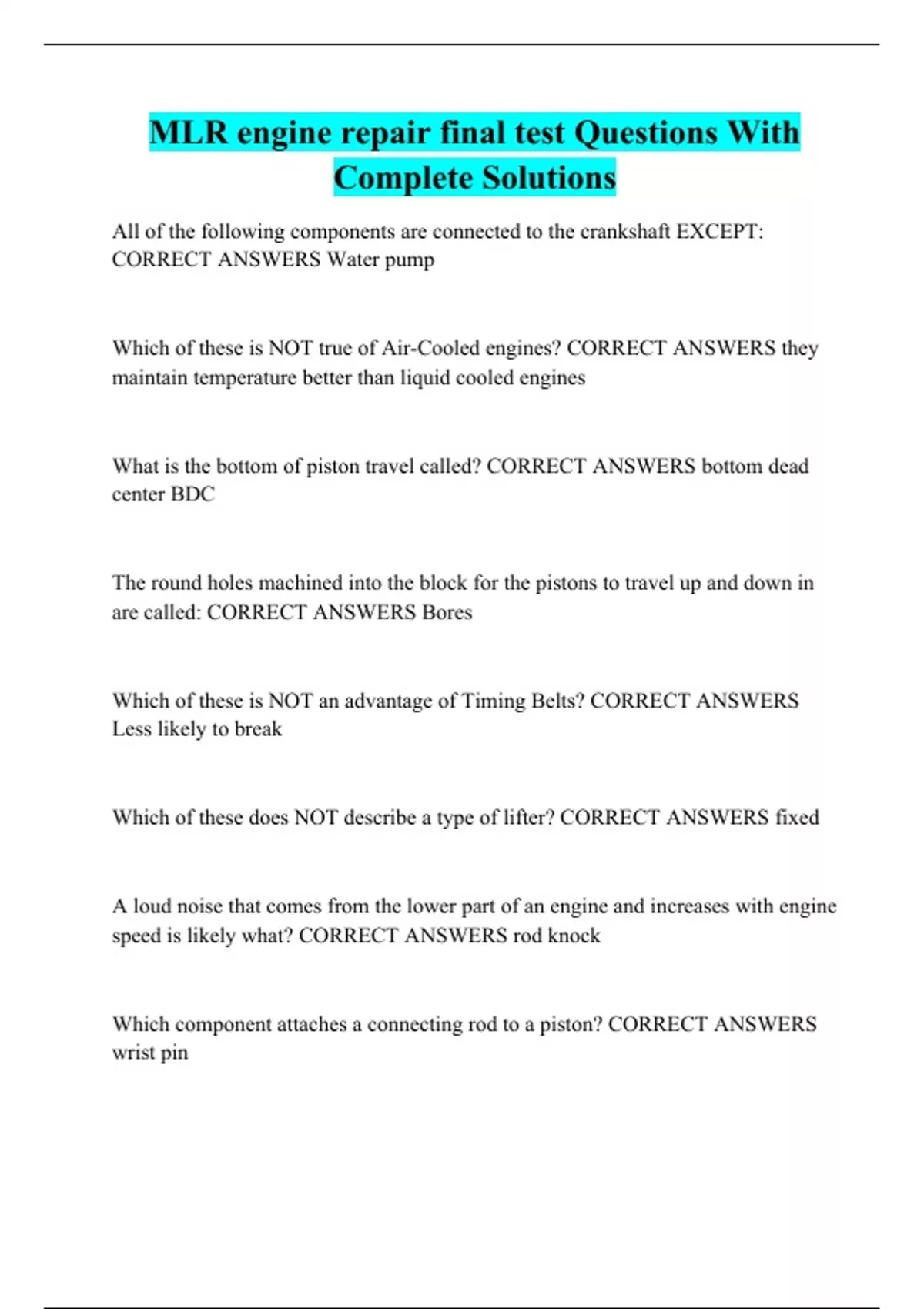 MLR engine repair final test Questions With Complete Solutions

All of the following components are connected to the crankshaft EXCEPT: CORRECT ANSWERS Water pump

Which of these is NOT true of Air-Cooled engines? CORRECT ANSWERS they maintain temperature better than liquid cooled engines

What is the bottom of piston travel called? CORRECT ANSWERS bottom dead center BDC

The round holes machined into the block for the pistons to travel up and down in are called: CORRECT ANSWERS Bores

Which of these is NOT an advantage of Timing Belts? CORRECT ANSWERS Less likely to break

Which of these does NOT describe a type of lifter? CORRECT ANSWERS fixed

A loud noise that comes from the lower part of an engine and increases with engine speed is likely what? CORRECT ANSWERS rod knock

Which component attaches a connecting rod to a piston? CORRECT ANSWERS wrist pin